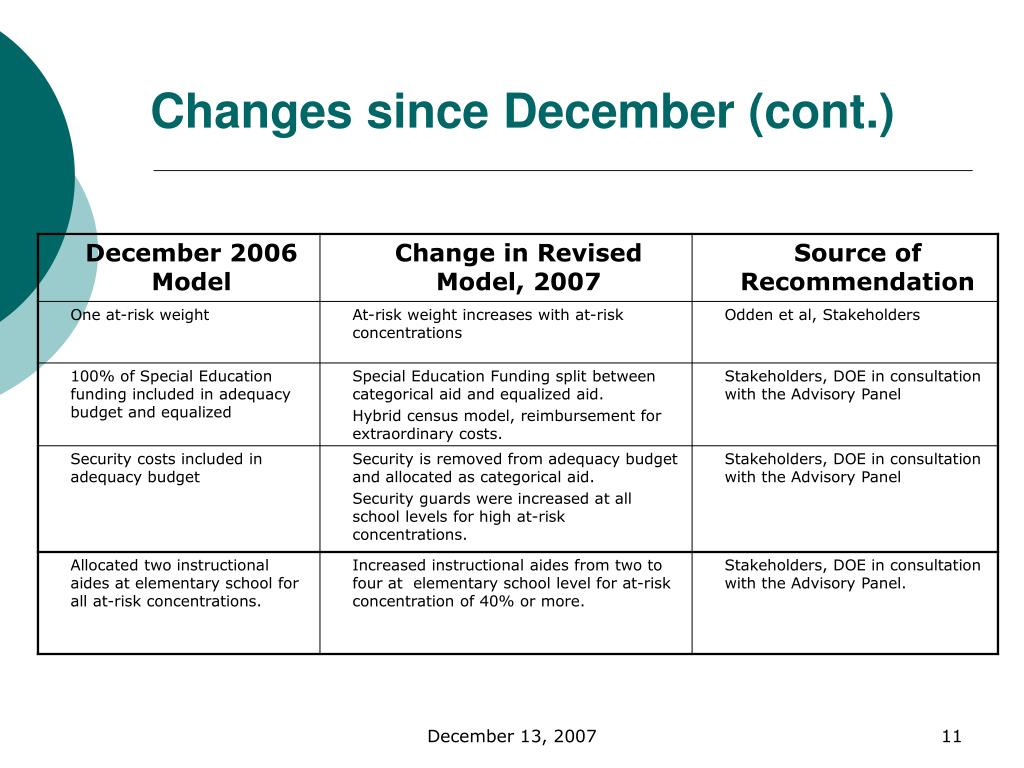 Changes since December (cont.)

| December 2006 Model | Change in Revised Model, 2007 | Source of Recommendation |
|---|---|---|
| One at-risk weight | At-risk weight increases with at-risk concentrations | Odden et al, Stakeholders |
| 100% of Special Education funding included in adequacy budget and equalized | Special Education Funding split between categorical aid and equalized aid. Hybrid census model, reimbursement for extraordinary costs. | Stakeholders, DOE in consultation with the Advisory Panel |
| Security costs included in adequacy budget | Security is removed from adequacy budget and allocated as categorical aid. Security guards were increased at all school levels for high at-risk concentrations. | Stakeholders, DOE in consultation with the Advisory Panel |
| Allocated two instructional aides at elementary school for all at-risk concentrations. | Increased instructional aides from two to four at elementary school level for at-risk concentration of 40% or more. | Stakeholders, DOE in consultation with the Advisory Panel. |

December 13, 2007

11